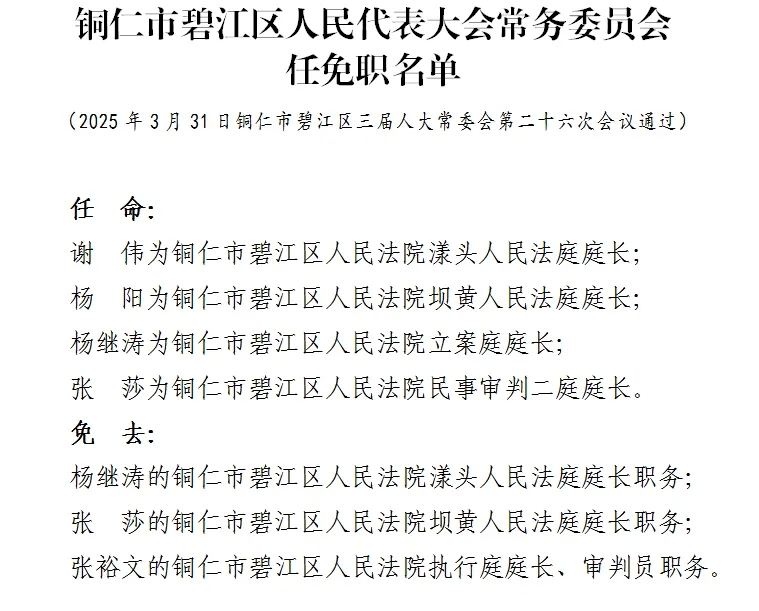 铜仁市碧江区人民代表大会常务委员会
任免职名单

（2025 年 3 月 31 日铜仁市碧江区三届人大常委会第二十六次会议通过）

任　命:

谢　伟为铜仁市碧江区人民法院漾头人民法庭庭长;

杨　阳为铜仁市碧江区人民法院坝黄人民法庭庭长;

杨继涛为铜仁市碧江区人民法院立案庭庭长;

张　莎为铜仁市碧江区人民法院民事审判二庭庭长。

免　去:

杨继涛的铜仁市碧江区人民法院漾头人民法庭庭长职务;

张　莎的铜仁市碧江区人民法院坝黄人民法庭庭长职务;

张裕文的铜仁市碧江区人民法院执行庭庭长、审判员职务。